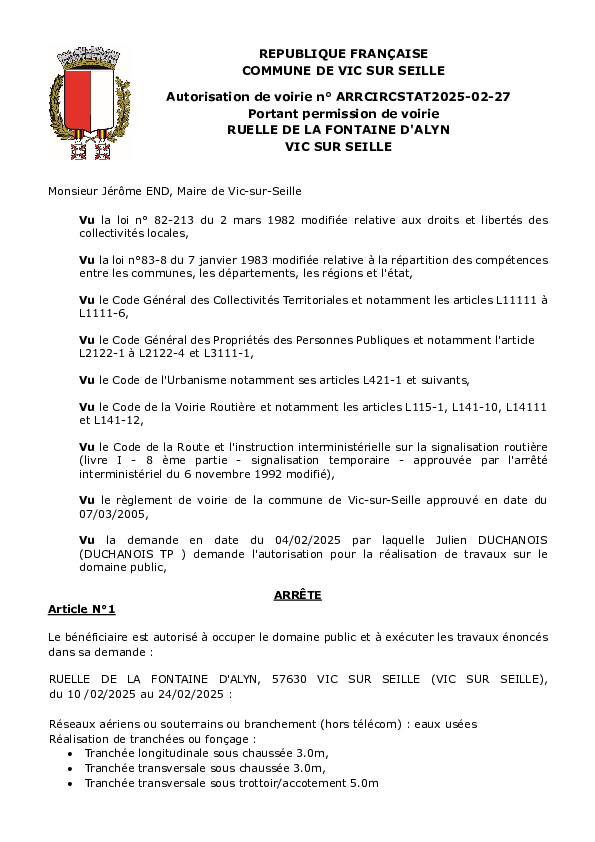 REPUBLIQUE FRANÇAISE
COMMUNE DE VIC SUR SEILLE

Autorisation de voirie n° ARRCIRCSTAT2025-02-27
Portant permission de voirie
RUELLE DE LA FONTAINE D'ALYN
VIC SUR SEILLE

Monsieur Jérôme END, Maire de Vic-sur-Seille

Vu la loi n° 82-213 du 2 mars 1982 modifiée relative aux droits et libertés des collectivités locales,

Vu la loi n°83-8 du 7 janvier 1983 modifiée relative à la répartition des compétences entre les communes, les départements, les régions et l'état,

Vu le Code Général des Collectivités Territoriales et notamment les articles L11111 à L1111-6,

Vu le Code Général des Propriétés des Personnes Publiques et notamment l'article L2122-1 à L2122-4 et L3111-1,

Vu le Code de l'Urbanisme notamment ses articles L421-1 et suivants,

Vu le Code de la Voirie Routière et notamment les articles L115-1, L141-10, L14111 et L141-12,

Vu le Code de la Route et l'instruction interministérielle sur la signalisation routière (livre I - 8 ème partie - signalisation temporaire - approuvée par l'arrêté interministériel du 6 novembre 1992 modifié),

Vu le règlement de voirie de la commune de Vic-sur-Seille approuvé en date du 07/03/2005,

Vu la demande en date du 04/02/2025 par laquelle Julien DUCHANOIS (DUCHANOIS TP ) demande l'autorisation pour la réalisation de travaux sur le domaine public,

ARRÊTE

Article N°1

Le bénéficiaire est autorisé à occuper le domaine public et à exécuter les travaux énoncés dans sa demande :

RUELLE DE LA FONTAINE D'ALYN, 57630 VIC SUR SEILLE (VIC SUR SEILLE), du 10 /02/2025 au 24/02/2025 :

Réseaux aériens ou souterrains ou branchement (hors télécom) : eaux usées
Réalisation de tranchées ou fonçage :
• Tranchée longitudinale sous chaussée 3.0m,
• Tranchée transversale sous chaussée 3.0m,
• Tranchée transversale sous trottoir/accotement 5.0m